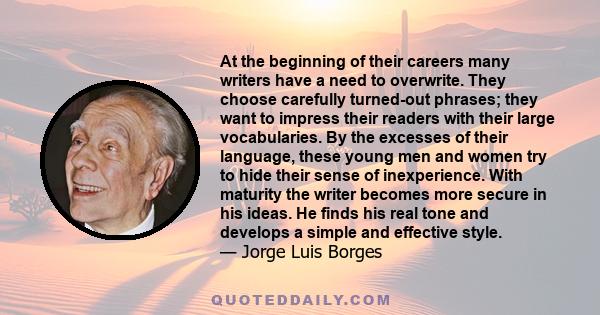 At the beginning of their careers many writers have a need to overwrite. They choose carefully turned-out phrases; they want to impress their readers with their large vocabularies. By the excesses of their language, these young men and women try to hide their sense of inexperience. With maturity the writer becomes more secure in his ideas. He finds his real tone and develops a simple and effective style.
— Jorge Luis Borges

QUOTEDDAILY.COM